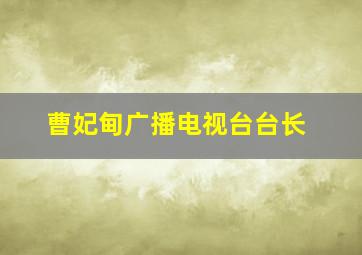 曹妃甸广播电视台台长